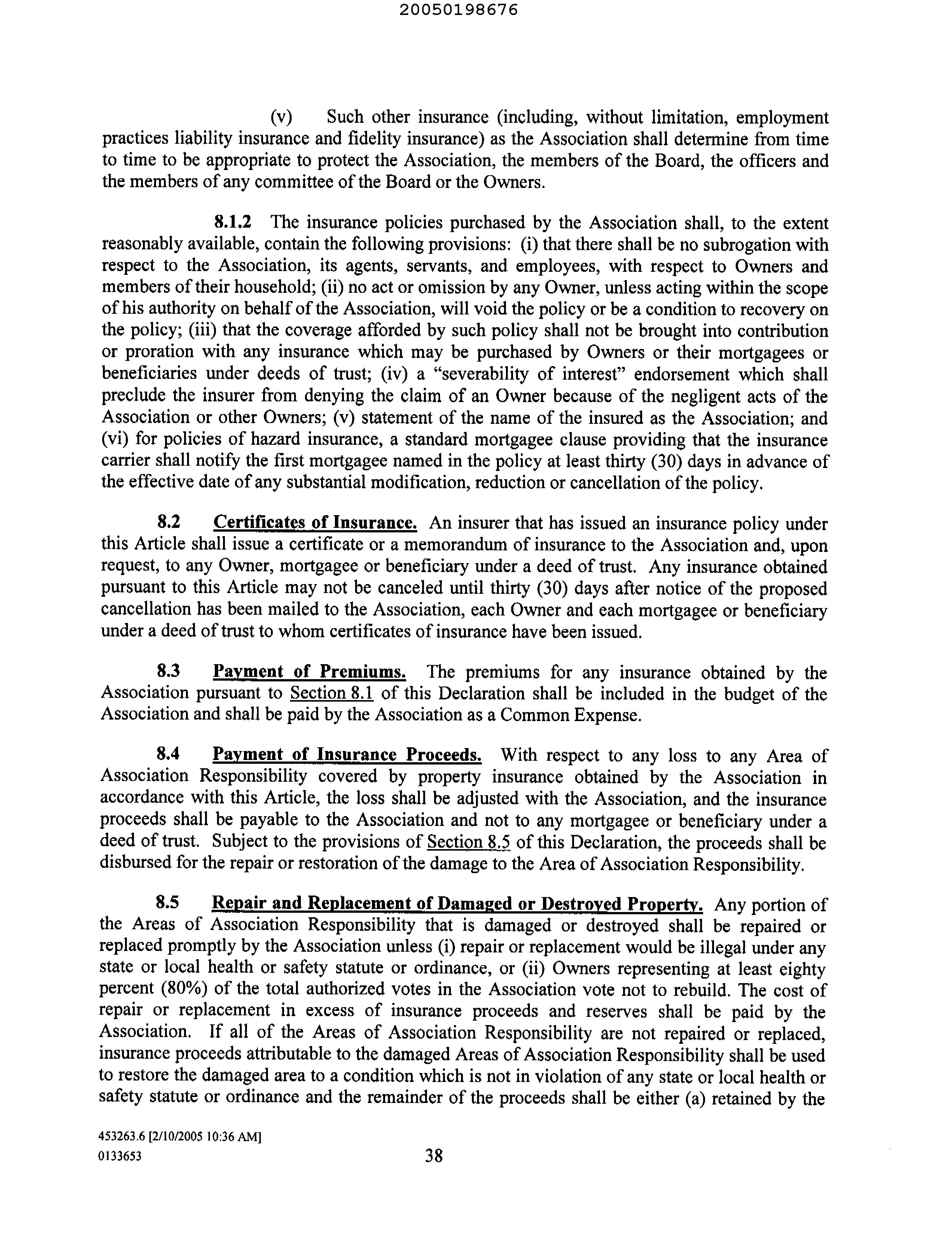 20050198676

(v) Such other insurance (including, without limitation, employment practices liability insurance and fidelity insurance) as the Association shall determine from time to time to be appropriate to protect the Association, the members of the Board, the officers and the members of any committee of the Board or the Owners.

8.1.2 The insurance policies purchased by the Association shall, to the extent reasonably available, contain the following provisions: (i) that there shall be no subrogation with respect to the Association, its agents, servants, and employees, with respect to Owners and members of their household; (ii) no act or omission by any Owner, unless acting within the scope of his authority on behalf of the Association, will void the policy or be a condition to recovery on the policy; (iii) that the coverage afforded by such policy shall not be brought into contribution or proration with any insurance which may be purchased by Owners or their mortgagees or beneficiaries under deeds of trust; (iv) a "severability of interest" endorsement which shall preclude the insurer from denying the claim of an Owner because of the negligent acts of the Association or other Owners; (v) statement of the name of the insured as the Association; and (vi) for policies of hazard insurance, a standard mortgagee clause providing that the insurance carrier shall notify the first mortgagee named in the policy at least thirty (30) days in advance of the effective date of any substantial modification, reduction or cancellation of the policy.

8.2 Certificates of Insurance. An insurer that has issued an insurance policy under this Article shall issue a certificate or a memorandum of insurance to the Association and, upon request, to any Owner, mortgagee or beneficiary under a deed of trust. Any insurance obtained pursuant to this Article may not be canceled until thirty (30) days after notice of the proposed cancellation has been mailed to the Association, each Owner and each mortgagee or beneficiary under a deed of trust to whom certificates of insurance have been issued.

8.3 Payment of Premiums. The premiums for any insurance obtained by the Association pursuant to Section 8.1 of this Declaration shall be included in the budget of the Association and shall be paid by the Association as a Common Expense.

8.4 Payment of Insurance Proceeds. With respect to any loss to any Area of Association Responsibility covered by property insurance obtained by the Association in accordance with this Article, the loss shall be adjusted with the Association, and the insurance proceeds shall be payable to the Association and not to any mortgagee or beneficiary under a deed of trust. Subject to the provisions of Section 8.5 of this Declaration, the proceeds shall be disbursed for the repair or restoration of the damage to the Area of Association Responsibility.

8.5 Repair and Replacement of Damaged or Destroyed Property. Any portion of the Areas of Association Responsibility that is damaged or destroyed shall be repaired or replaced promptly by the Association unless (i) repair or replacement would be illegal under any state or local health or safety statute or ordinance, or (ii) Owners representing at least eighty percent (80%) of the total authorized votes in the Association vote not to rebuild. The cost of repair or replacement in excess of insurance proceeds and reserves shall be paid by the Association. If all of the Areas of Association Responsibility are not repaired or replaced, insurance proceeds attributable to the damaged Areas of Association Responsibility shall be used to restore the damaged area to a condition which is not in violation of any state or local health or safety statute or ordinance and the remainder of the proceeds shall be either (a) retained by the

453263.6 [2/10/2005 10:36 AM]
0133653

38